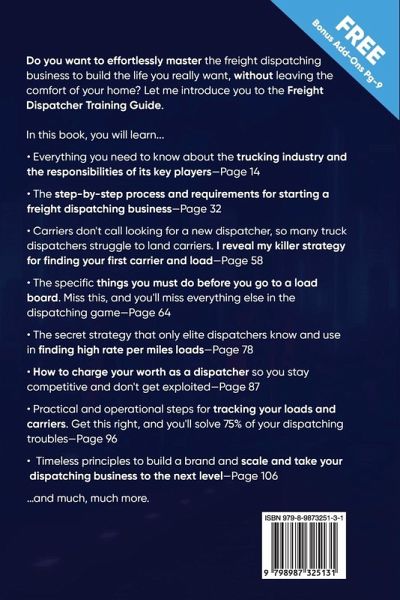 FREE
Bonus Add-Ons Pg-9

Do you want to effortlessly master the freight dispatching business to build the life you really want, without leaving the comfort of your home? Let me introduce you to the Freight Dispatcher Training Guide.

In this book, you will learn...

• Everything you need to know about the trucking industry and the responsibilities of its key players—Page 14

• The step-by-step process and requirements for starting a freight dispatching business—Page 32

• Carriers don't call looking for a new dispatcher, so many truck dispatchers struggle to land carriers. I reveal my killer strategy for finding your first carrier and load—Page 58

• The specific things you must do before you go to a load board. Miss this, and you'll miss everything else in the dispatching game—Page 64

• The secret strategy that only elite dispatchers know and use in finding high rate per miles loads—Page 78

• How to charge your worth as a dispatcher so you stay competitive and don't get exploited—Page 87

• Practical and operational steps for tracking your loads and carriers. Get this right, and you'll solve 75% of your dispatching troubles—Page 96

• Timeless principles to build a brand and scale and take your dispatching business to the next level—Page 106

...and much, much more.

ISBN 979-8-9873251-3-1

9 798987 325131